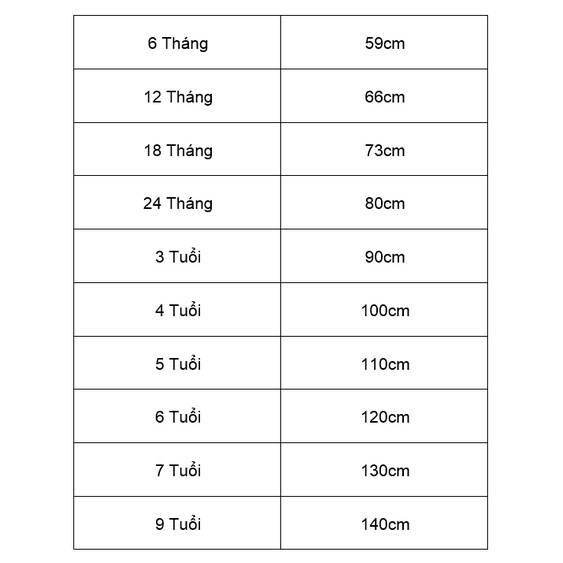 | 6 Tháng | 59cm |
|---|---|
| 12 Tháng | 66cm |
| 18 Tháng | 73cm |
| 24 Tháng | 80cm |
| 3 Tuổi | 90cm |
| 4 Tuổi | 100cm |
| 5 Tuổi | 110cm |
| 6 Tuổi | 120cm |
| 7 Tuổi | 130cm |
| 9 Tuổi | 140cm |